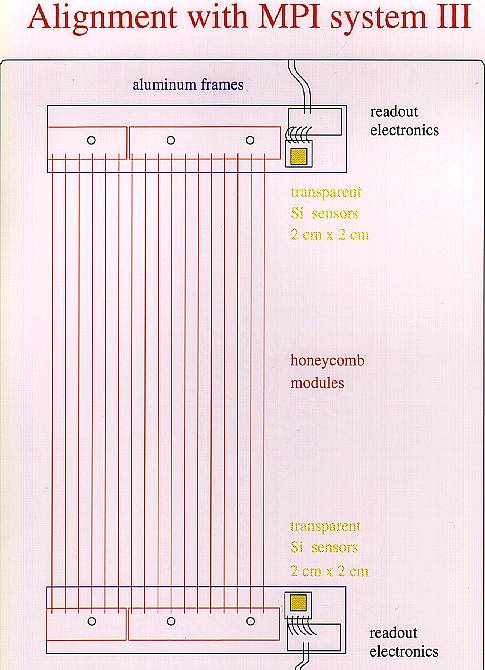 Alignment with MPI system III

aluminum frames

readout electronics

transparent Si sensors 2 cm x 2 cm

honeycomb modules

transparent Si sensors 2 cm x 2 cm

readout electronics